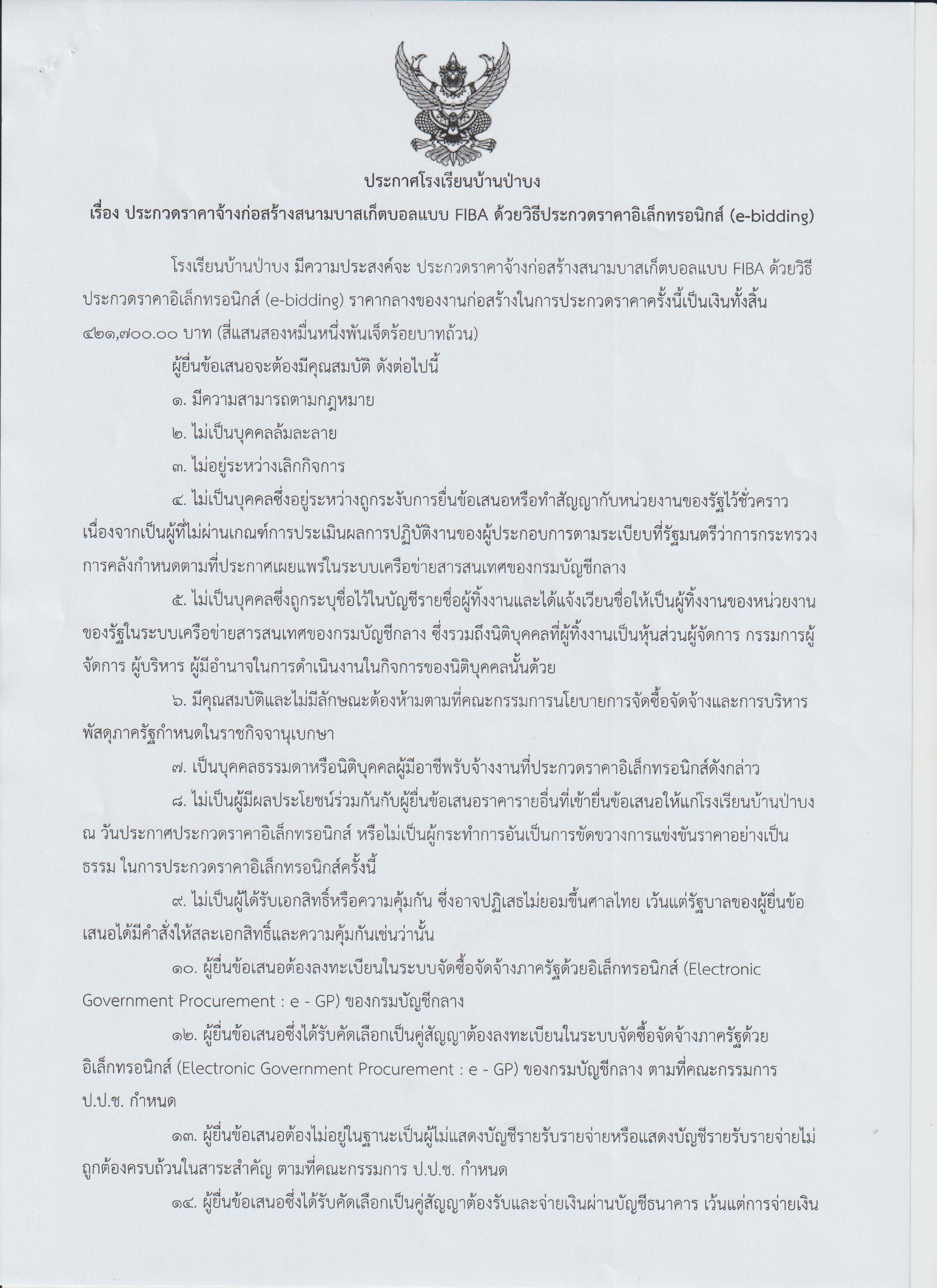 ประกาศโรงเรียนบ้านป่าบง
เรื่อง ประกวดราคาจ้างก่อสร้างสนามบาสเก็ตบอลแบบ FIBA ด้วยวิธีประกวดราคาอิเล็กทรอนิกส์ (e-bidding)

โรงเรียนบ้านป่าบง มีความประสงค์จะ ประกวดราคาจ้างก่อสร้างสนามบาสเก็ตบอลแบบ FIBA ด้วยวิธีประกวดราคาอิเล็กทรอนิกส์ (e-bidding) ราคากลางของงานก่อสร้างในการประกวดราคาครั้งนี้เป็นเงินทั้งสิ้น ๔๒๑,๗๐๐.๐๐ บาท (สี่แสนสองหมื่นหนึ่งพันเจ็ดร้อยบาทถ้วน)

ผู้ยื่นข้อเสนอจะต้องมีคุณสมบัติ ดังต่อไปนี้

๑. มีความสามารถตามกฎหมาย

๒. ไม่เป็นบุคคลล้มละลาย

๓. ไม่อยู่ระหว่างเลิกกิจการ

๔. ไม่เป็นบุคคลซึ่งอยู่ระหว่างถูกระงับการยื่นข้อเสนอหรือทำสัญญากับหน่วยงานของรัฐไว้ชั่วคราว เนื่องจากเป็นผู้ที่ไม่ผ่านเกณฑ์การประเมินผลการปฏิบัติงานของผู้ประกอบการตามระเบียบที่รัฐมนตรีว่าการกระทรวงการคลังกำหนดตามที่ประกาศเผยแพร่ในระบบเครือข่ายสารสนเทศของกรมบัญชีกลาง

๕. ไม่เป็นบุคคลซึ่งถูกระบุชื่อไว้ในบัญชีรายชื่อผู้ทิ้งงานและได้แจ้งเวียนชื่อให้เป็นผู้ทิ้งงานของหน่วยงานของรัฐในระบบเครือข่ายสารสนเทศของกรมบัญชีกลาง ซึ่งรวมถึงนิติบุคคลที่ผู้ทิ้งงานเป็นหุ้นส่วนผู้จัดการ กรรมการผู้จัดการ ผู้บริหาร ผู้มีอำนาจในการดำเนินงานในกิจการของนิติบุคคลนั้นด้วย

๖. มีคุณสมบัติและไม่มีลักษณะต้องห้ามตามที่คณะกรรมการนโยบายการจัดซื้อจัดจ้างและการบริหารพัสดุภาครัฐกำหนดในราชกิจจานุเบกษา

๗. เป็นบุคคลธรรมดาหรือนิติบุคคลผู้มีอาชีพรับจ้างงานที่ประกวดราคาอิเล็กทรอนิกส์ดังกล่าว

๘. ไม่เป็นผู้มีผลประโยชน์ร่วมกันกับผู้ยื่นข้อเสนอราคารายอื่นที่เข้ายื่นข้อเสนอให้แก่โรงเรียนบ้านป่าบง ณ วันประกาศประกวดราคาอิเล็กทรอนิกส์ หรือไม่เป็นผู้กระทำการอันเป็นการขัดขวางการแข่งขันราคาอย่างเป็นธรรม ในการประกวดราคาอิเล็กทรอนิกส์ครั้งนี้

๙. ไม่เป็นผู้ได้รับเอกสิทธิ์หรือความคุ้มกัน ซึ่งอาจปฏิเสธไม่ยอมขึ้นศาลไทย เว้นแต่รัฐบาลของผู้ยื่นข้อเสนอได้มีคำสั่งให้สละเอกสิทธิ์และความคุ้มกันเช่นว่านั้น

๑๐. ผู้ยื่นข้อเสนอต้องลงทะเบียนในระบบจัดซื้อจัดจ้างภาครัฐด้วยอิเล็กทรอนิกส์ (Electronic Government Procurement : e - GP) ของกรมบัญชีกลาง

๑๒. ผู้ยื่นข้อเสนอซึ่งได้รับคัดเลือกเป็นคู่สัญญาต้องลงทะเบียนในระบบจัดซื้อจัดจ้างภาครัฐด้วยอิเล็กทรอนิกส์ (Electronic Government Procurement : e - GP) ของกรมบัญชีกลาง ตามที่คณะกรรมการ ป.ป.ช. กำหนด

๑๓. ผู้ยื่นข้อเสนอต้องไม่อยู่ในฐานะเป็นผู้ไม่แสดงบัญชีรายรับรายจ่ายหรือแสดงบัญชีรายรับรายจ่ายไม่ถูกต้องครบถ้วนในสาระสำคัญ ตามที่คณะกรรมการ ป.ป.ช. กำหนด

๑๔. ผู้ยื่นข้อเสนอซึ่งได้รับคัดเลือกเป็นคู่สัญญาต้องรับและจ่ายเงินผ่านบัญชีธนาคาร เว้นแต่การจ่ายเงิน